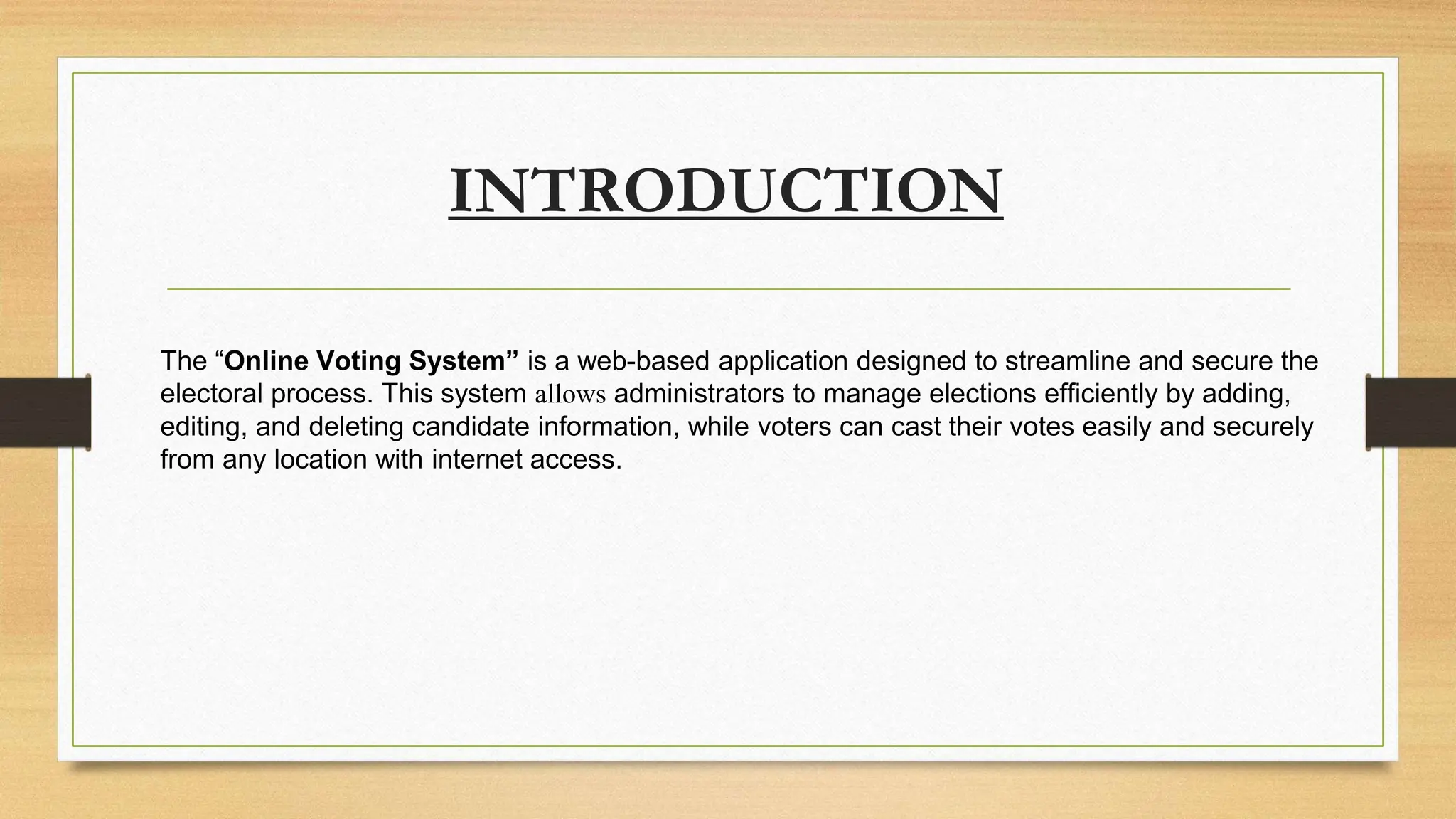 INTRODUCTION

The “Online Voting System” is a web-based application designed to streamline and secure the electoral process. This system allows administrators to manage elections efficiently by adding, editing, and deleting candidate information, while voters can cast their votes easily and securely from any location with internet access.